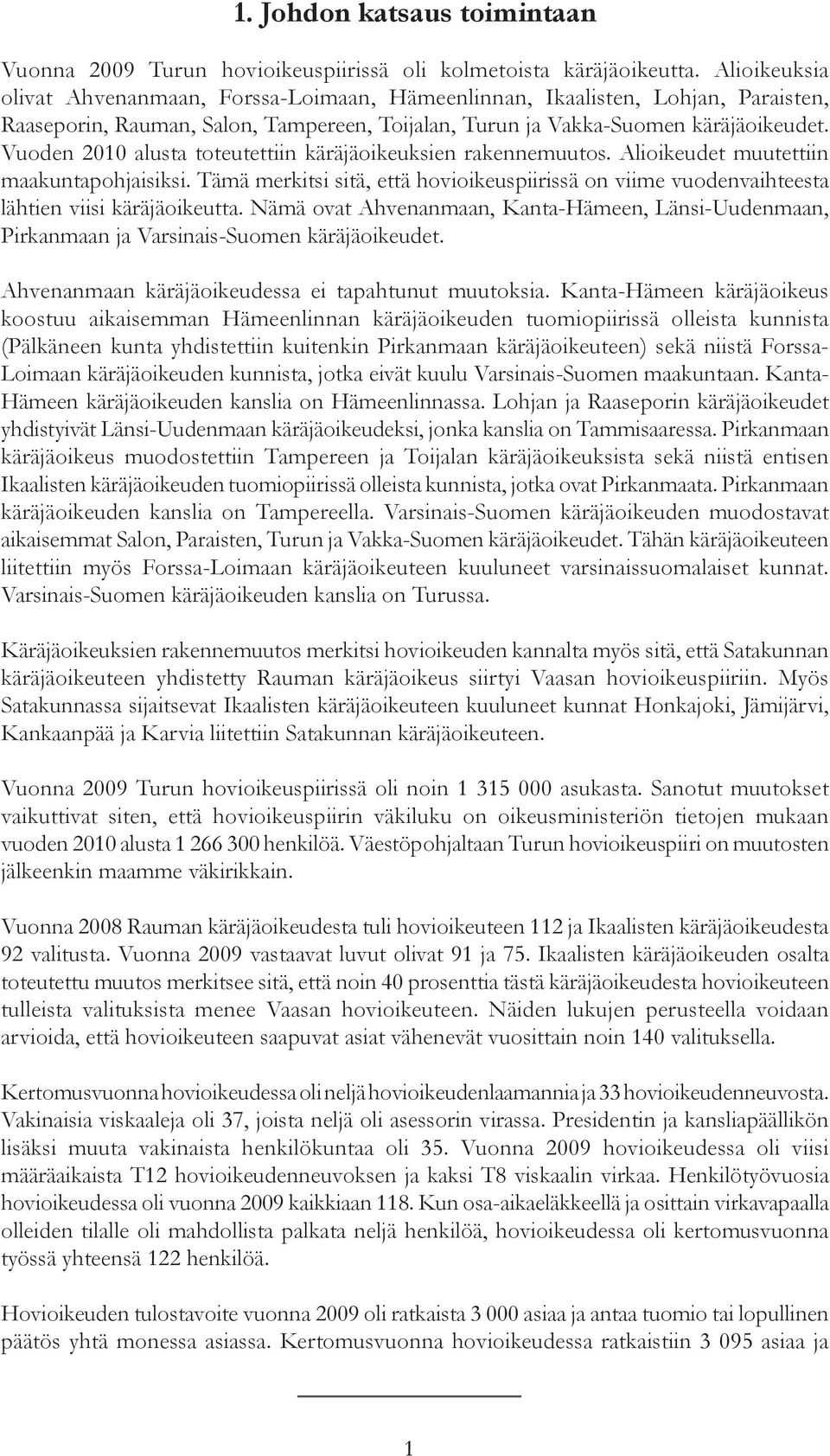 1. Johdon katsaus toimintaan

Vuonna 2009 Turun hovioikeuspiirissä oli kolmetoista käräjäoikeutta. Alioikeuksia olivat Ahvenanmaan, Forssa-Loimaan, Hämeenlinnan, Ikaalisten, Lohjan, Paraisten, Raaseporin, Rauman, Salon, Tampereen, Toijalan, Turun ja Vakka-Suomen käräjäoikeudet. Vuoden 2010 alusta toteutettiin käräjäoikeuksien rakennemuutos. Alioikeudet muutettiin maakuntapohjaisiksi. Tämä merkitsi sitä, että hovioikeuspiirissä on viime vuodenvaihteesta lähtien viisi käräjäoikeutta. Nämä ovat Ahvenanmaan, Kanta-Hämeen, Länsi-Uudenmaan, Pirkanmaan ja Varsinais-Suomen käräjäoikeudet.

Ahvenanmaan käräjäoikeudessa ei tapahtunut muutoksia. Kanta-Hämeen käräjäoikeus koostuu aikaisemman Hämeenlinnan käräjäoikeuden tuomiopiirissä olleista kunnista (Pälkäneen kunta yhdistettiin kuitenkin Pirkanmaan käräjäoikeuteen) sekä niistä Forssa-Loimaan käräjäoikeuden kunnista, jotka eivät kuulu Varsinais-Suomen maakuntaan. Kanta-Hämeen käräjäoikeuden kanslia on Hämeenlinnassa. Lohjan ja Raaseporin käräjäoikeudet yhdistyivät Länsi-Uudenmaan käräjäoikeudeksi, jonka kanslia on Tammisaaressa. Pirkanmaan käräjäoikeus muodostettiin Tampereen ja Toijalan käräjäoikeuksista sekä niistä entisen Ikaalisten käräjäoikeuden tuomiopiirissä olleista kunnista, jotka ovat Pirkanmaata. Pirkanmaan käräjäoikeuden kanslia on Tampereella. Varsinais-Suomen käräjäoikeuden muodostavat aikaisemmat Salon, Paraisten, Turun ja Vakka-Suomen käräjäoikeudet. Tähän käräjäoikeuteen liitettiin myös Forssa-Loimaan käräjäoikeuteen kuuluneet varsinaissuomalaiset kunnat. Varsinais-Suomen käräjäoikeuden kanslia on Turussa.

Käräjäoikeuksien rakennemuutos merkitsi hovioikeuden kannalta myös sitä, että Satakunnan käräjäoikeuteen yhdistetty Rauman käräjäoikeus siirtyi Vaasan hovioikeuspiiriin. Myös Satakunnassa sijaitsevat Ikaalisten käräjäoikeuteen kuuluneet kunnat Honkajoki, Jämijärvi, Kankaanpää ja Karvia liitettiin Satakunnan käräjäoikeuteen.

Vuonna 2009 Turun hovioikeuspiirissä oli noin 1 315 000 asukasta. Sanotut muutokset vaikuttivat siten, että hovioikeuspiirin väkiluku on oikeusministeriön tietojen mukaan vuoden 2010 alusta 1 266 300 henkilöä. Väestöpohjaltaan Turun hovioikeuspiiri on muutosten jälkeenkin maamme väkirikkain.

Vuonna 2008 Rauman käräjäoikeudesta tuli hovioikeuteen 112 ja Ikaalisten käräjäoikeudesta 92 valitusta. Vuonna 2009 vastaavat luvut olivat 91 ja 75. Ikaalisten käräjäoikeuden osalta toteutettu muutos merkitsee sitä, että noin 40 prosenttia tästä käräjäoikeudesta hovioikeuteen tulleista valituksista menee Vaasan hovioikeuteen. Näiden lukujen perusteella voidaan arvioida, että hovioikeuteen saapuvat asiat vähenevät vuosittain noin 140 valituksella.

Kertomusvuonna hovioikeudessa oli neljä hovioikeudenlaamannia ja 33 hovioikeudenneuvosta. Vakinaisia viskaaleja oli 37, joista neljä oli asessorin virassa. Presidentin ja kansliapäällikön lisäksi muuta vakinaista henkilökuntaa oli 35. Vuonna 2009 hovioikeudessa oli viisi määräaikaista T12 hovioikeudenneuvoksen ja kaksi T8 viskaalin virkaa. Henkilötyövuosia hovioikeudessa oli vuonna 2009 kaikkiaan 118. Kun osa-aikaeläkkeellä ja osittain virkavapaalla olleiden tilalle oli mahdollista palkata neljä henkilöä, hovioikeudessa oli kertomusvuonna työssä yhteensä 122 henkilöä.

Hovioikeuden tulostavoite vuonna 2009 oli ratkaista 3 000 asiaa ja antaa tuomio tai lopullinen päätös yhtä monessa asiassa. Kertomusvuonna hovioikeudessa ratkaistiin 3 095 asiaa ja

1